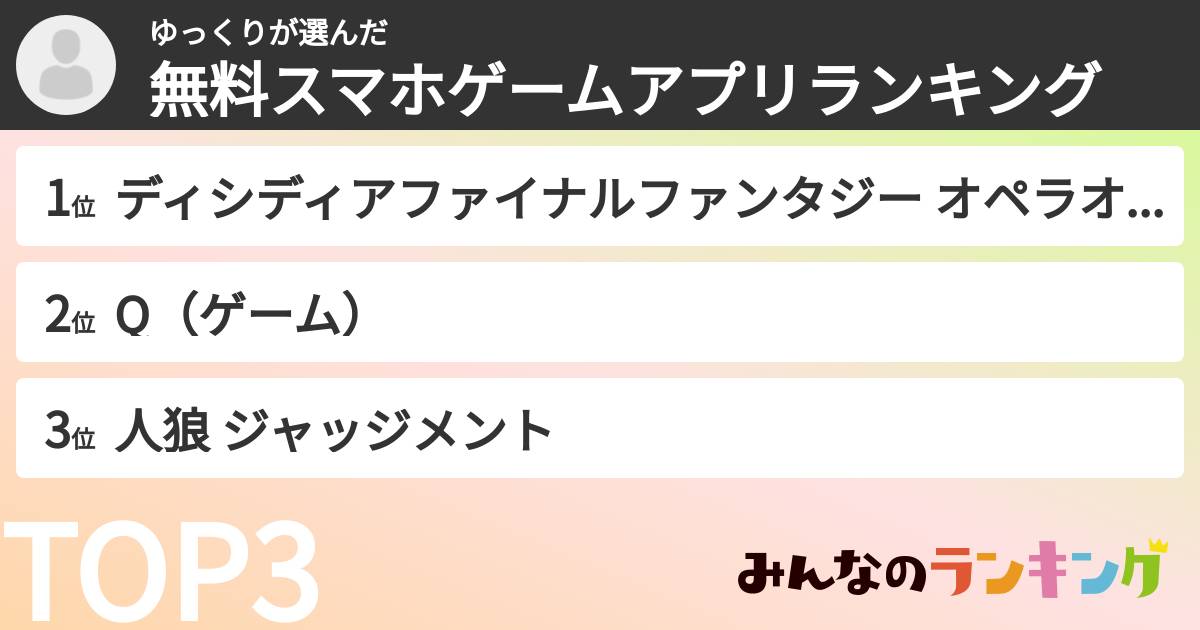 ゆっくりが選んだ
無料スマホゲームアプリランキング

1位 ディシディアファイナルファンタジー オペラオ...

2位 Q（ゲーム）

3位 人狼 ジャッジメント

TOP3

みんなのランキング